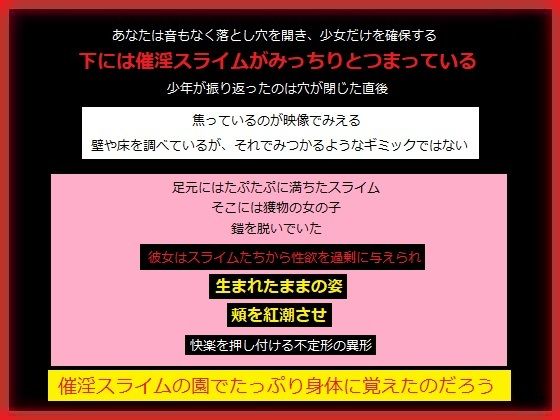 あなたは音もなく落とし穴を開き、少女だけを確保する
下には催淫スライムがみっちりとつまっている
少年が振り返ったのは穴が閉じた直後

焦っているのが映像でみえる
壁や床を調べているが、それでみつかるようなギミックではない

足元にはたぷたぷに満ちたスライム
そこには獲物の女の子
鎧を脱いでいた

彼女はスライムたちから性欲を過剰に与えられ
生まれたままの姿
頬を紅潮させ
快楽を押し付ける不定形の異形

催淫スライムの園でたっぷり身体に覚えたのだろう